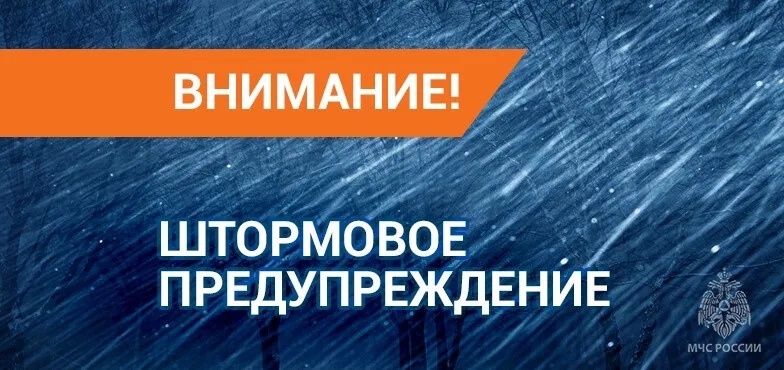 ВНИМАНИЕ!

ШТОРМОВОЕ ПРЕДУПРЕЖДЕНИЕ

МЧС РОССИИ